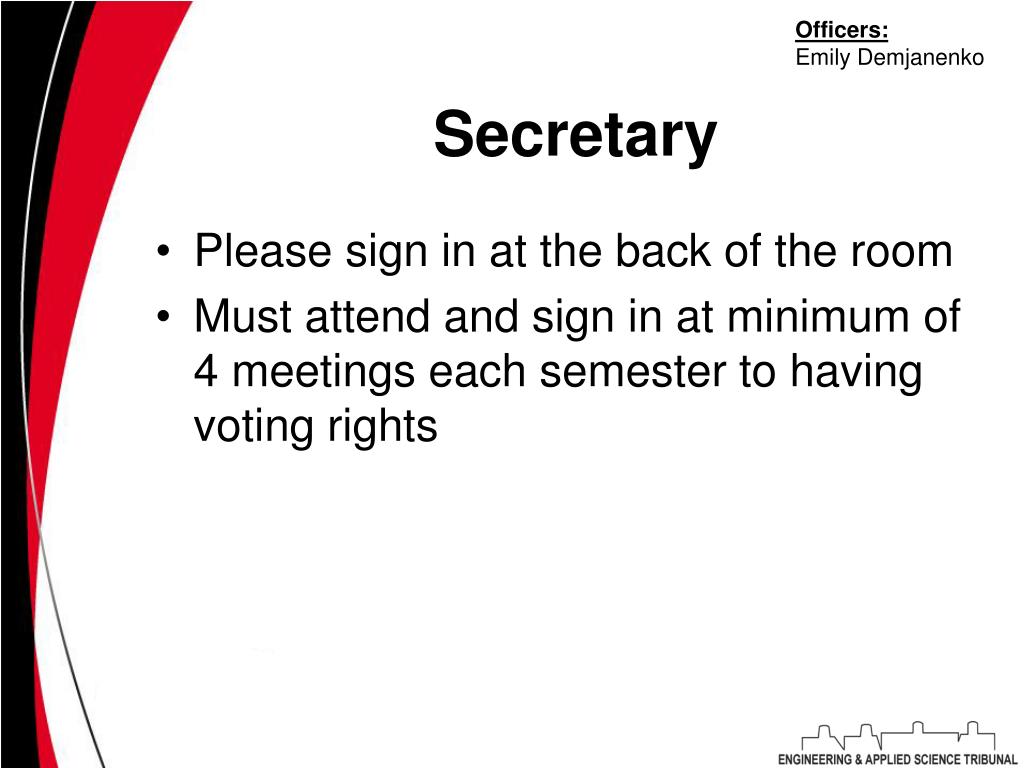 Officers:
Emily Demjanenko

Secretary

• Please sign in at the back of the room
• Must attend and sign in at minimum of 4 meetings each semester to having voting rights

ENGINEERING & APPLIED SCIENCE TRIBUNAL